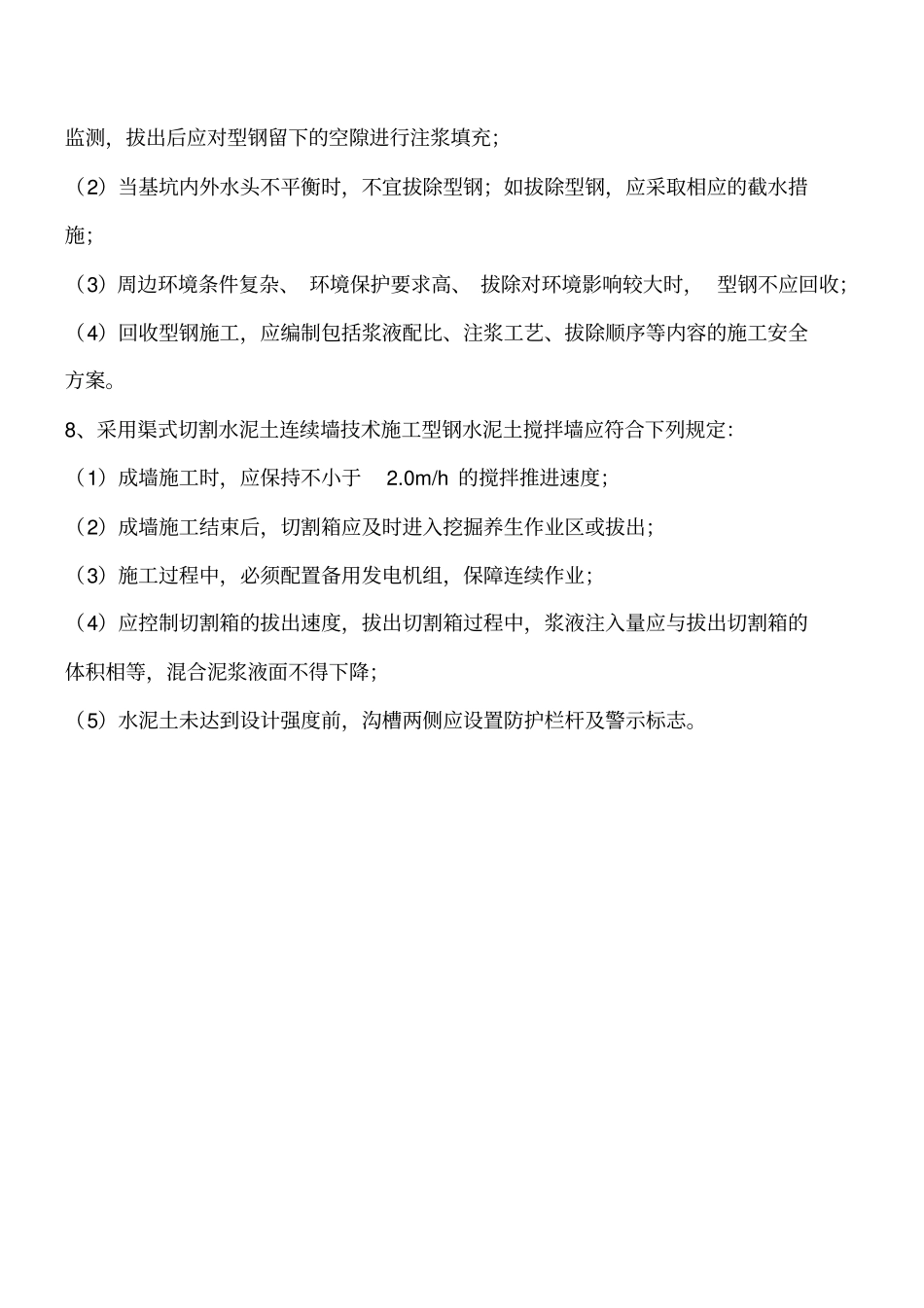 监测，拔出后应对型钢留下的空隙进行注浆填充；

（2）当基坑内外水头不平衡时，不宜拔除型钢；如拔除型钢，应采取相应的截水措施；

（3）周边环境条件复杂、环境保护要求高、拔除对环境影响较大时，型钢不应回收；

（4）回收型钢施工，应编制包括浆液配比、注浆工艺、拔除顺序等内容的施工安全方案。

8、采用渠式切割水泥土连续墙技术施工型钢水泥土搅拌墙应符合下列规定：

（1）成墙施工时，应保持不小于 2.0m/h 的搅拌推进速度；

（2）成墙施工结束后，切割箱应及时进入挖掘养生作业区或拔出；

（3）施工过程中，必须配置备用发电机组，保障连续作业；

（4）应控制切割箱的拔出速度，拔出切割箱过程中，浆液注入量应与拔出切割箱的体积相等，混合泥浆液面不得下降；

（5）水泥土未达到设计强度前，沟槽两侧应设置防护栏杆及警示标志。